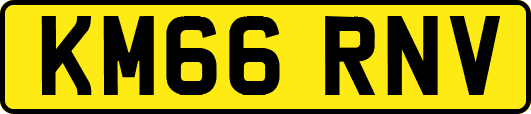 KM66 RNV